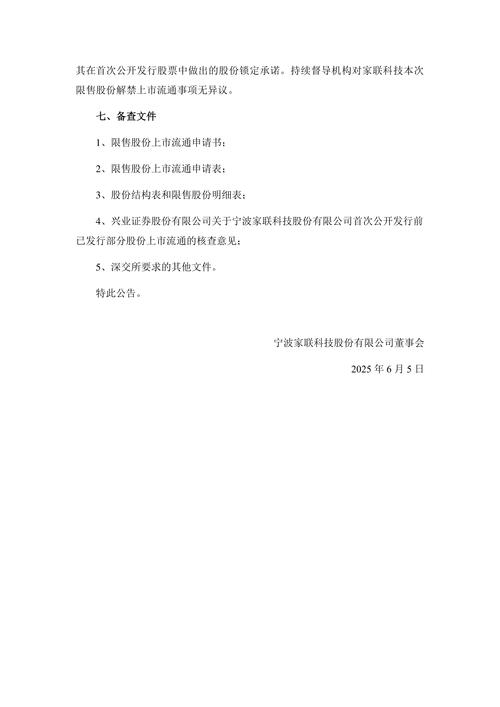 其在首次公开发行股票中做出的股份锁定承诺。持续督导机构对家联科技本次限售股份解禁上市流通事项无异议。

七、备查文件

1、限售股份上市流通申请书；

2、限售股份上市流通申请表；

3、股份结构表和限售股份明细表；

4、兴业证券股份有限公司关于宁波家联科技股份有限公司首次公开发行前已发行部分股份上市流通的核查意见；

5、深交所要求的其他文件。

特此公告。

宁波家联科技股份有限公司董事会

2025年6月5日